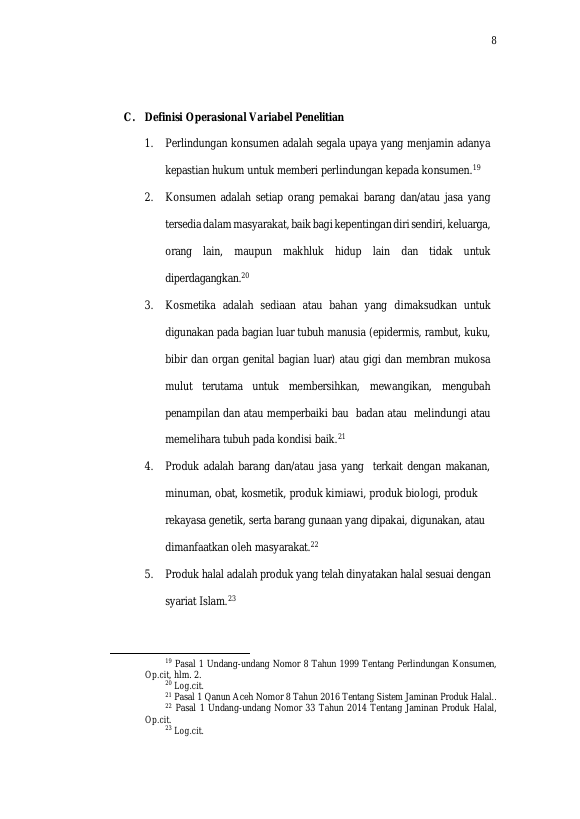 8

C. Definisi Operasional Variabel Penelitian

1. Perlindungan konsumen adalah segala upaya yang menjamin adanya kepastian hukum untuk memberi perlindungan kepada konsumen.$^{19}$

2. Konsumen adalah setiap orang pemakai barang dan/atau jasa yang tersedia dalam masyarakat, baik bagi kepentingan diri sendiri, keluarga, orang lain, maupun makhluk hidup lain dan tidak untuk diperdagangkan.$^{20}$

3. Kosmetika adalah sediaan atau bahan yang dimaksudkan untuk digunakan pada bagian luar tubuh manusia (epidermis, rambut, kuku, bibir dan organ genital bagian luar) atau gigi dan membran mukosa mulut terutama untuk membersihkan, mewangikan, mengubah penampilan dan atau memperbaiki bau badan atau melindungi atau memelihara tubuh pada kondisi baik.$^{21}$

4. Produk adalah barang dan/atau jasa yang terkait dengan makanan, minuman, obat, kosmetik, produk kimiawi, produk biologi, produk rekayasa genetik, serta barang gunaan yang dipakai, digunakan, atau dimanfaatkan oleh masyarakat.$^{22}$

5. Produk halal adalah produk yang telah dinyatakan halal sesuai dengan syariat Islam.$^{23}$

$^{19}$ Pasal 1 Undang-undang Nomor 8 Tahun 1999 Tentang Perlindungan Konsumen, Op.cit, hlm. 2.
$^{20}$ Log.cit.
$^{21}$ Pasal 1 Qanun Aceh Nomor 8 Tahun 2016 Tentang Sistem Jaminan Produk Halal..
$^{22}$ Pasal 1 Undang-undang Nomor 33 Tahun 2014 Tentang Jaminan Produk Halal, Op.cit.
$^{23}$ Log.cit.